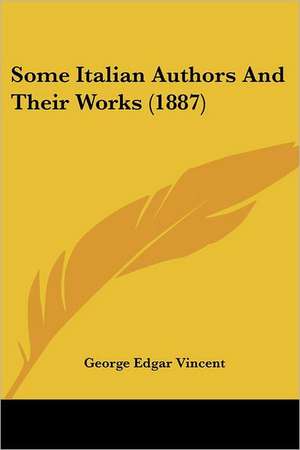 Some Italian Authors And Their Works (1887)

George Edgar Vincent